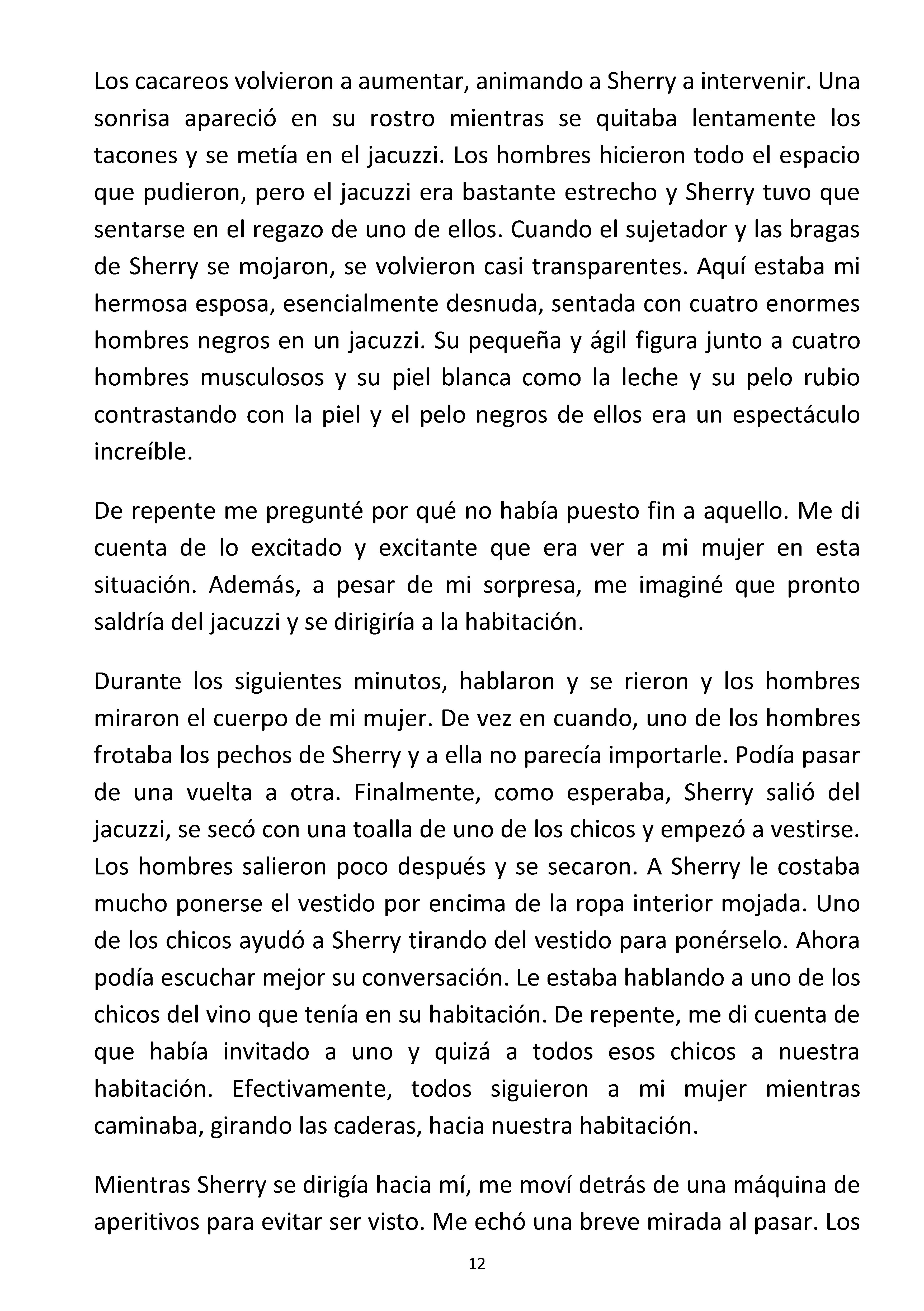 Los cacareos volvieron a aumentar, animando a Sherry a intervenir. Una sonrisa apareció en su rostro mientras se quitaba lentamente los tacones y se metía en el jacuzzi. Los hombres hicieron todo el espacio que pudieron, pero el jacuzzi era bastante estrecho y Sherry tuvo que sentarse en el regazo de uno de ellos. Cuando el sujetador y las bragas de Sherry se mojaron, se volvieron casi transparentes. Aquí estaba mi hermosa esposa, esencialmente desnuda, sentada con cuatro enormes hombres negros en un jacuzzi. Su pequeña y ágil figura junto a cuatro hombres musculosos y su piel blanca como la leche y su pelo rubio contrastando con la piel y el pelo negros de ellos era un espectáculo increíble.

De repente me pregunté por qué no había puesto fin a aquello. Me di cuenta de lo excitado y excitante que era ver a mi mujer en esta situación. Además, a pesar de mi sorpresa, me imaginé que pronto saldría del jacuzzi y se dirigiría a la habitación.

Durante los siguientes minutos, hablaron y se rieron y los hombres miraron el cuerpo de mi mujer. De vez en cuando, uno de los hombres frotaba los pechos de Sherry y a ella no parecía importarle. Podía pasar de una vuelta a otra. Finalmente, como esperaba, Sherry salió del jacuzzi, se secó con una toalla de uno de los chicos y empezó a vestirse. Los hombres salieron poco después y se secaron. A Sherry le costaba mucho ponerse el vestido por encima de la ropa interior mojada. Uno de los chicos ayudó a Sherry tirando del vestido para ponérselo. Ahora podía escuchar mejor su conversación. Le estaba hablando a uno de los chicos del vino que tenía en su habitación. De repente, me di cuenta de que había invitado a uno y quizá a todos esos chicos a nuestra habitación. Efectivamente, todos siguieron a mi mujer mientras caminaba, girando las caderas, hacia nuestra habitación.

Mientras Sherry se dirigía hacia mí, me moví detrás de una máquina de aperitivos para evitar ser visto. Me echó una breve mirada al pasar. Los

12